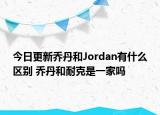 今日更新乔丹和Jordan有什么区别 乔丹和耐克是一家吗